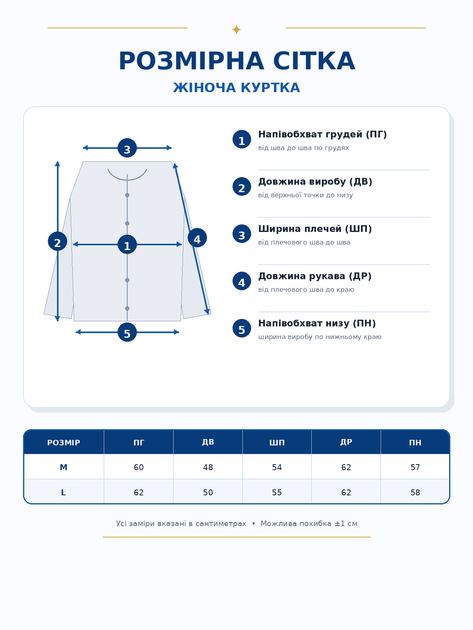 РОЗМІРНА СІТКА
ЖІНОЧА КУРТКА

3
2
1
4
5

1 Напівобхват грудей (ПГ)
від шва до шва по грудях

2 Довжина виробу (ДВ)
від верхньої точки до низу

3 Ширина плечей (ШП)
від плечового шва до шва

4 Довжина рукава (ДР)
від плечового шва до краю

5 Напівобхват низу (ПН)
ширина виробу по нижньому краю

| РОЗМІР | ПГ | ДВ | ШП | ДР | ПН |
|---|---|---|---|---|---|
| M | 60 | 48 | 54 | 62 | 57 |
| L | 62 | 50 | 55 | 62 | 58 |

Усі заміри вказані в сантиметрах • Можлива похибка ±1 см